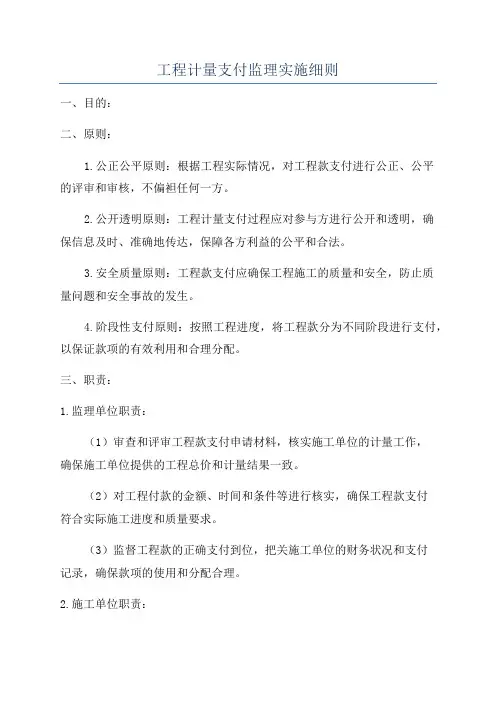 工程计量支付监理实施细则

一、目的：

二、原则：

1.公正公平原则：根据工程实际情况，对工程款支付进行公正、公平的评审和审核，不偏袒任何一方。

2.公开透明原则：工程计量支付过程应对参与方进行公开和透明，确保信息及时、准确地传达，保障各方利益的公平和合法。

3.安全质量原则：工程款支付应确保工程施工的质量和安全，防止质量问题和安全事故的发生。

4.阶段性支付原则：按照工程进度，将工程款分为不同阶段进行支付，以保证款项的有效利用和合理分配。

三、职责：

1.监理单位职责：

（1）审查和评审工程款支付申请材料，核实施工单位的计量工作，确保施工单位提供的工程总价和计量结果一致。

（2）对工程付款的金额、时间和条件等进行核实，确保工程款支付符合实际施工进度和质量要求。

（3）监督工程款的正确支付到位，把关施工单位的财务状况和支付记录，确保款项的使用和分配合理。

2.施工单位职责：